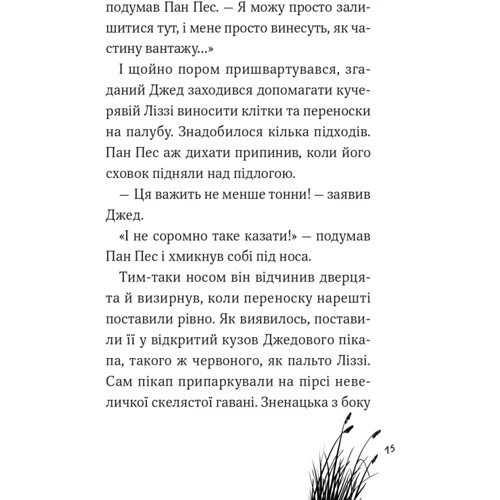 подумав Пан Пес. — Я можу просто залишитися тут, і мене просто винесуть, як частину вантажу...»

І щойно пором пришвартувався, згаданий Джед заходився допомагати кучерявій Ліззі виносити клітки та переноски на палубу. Знадобилося кілька підходів. Пан Пес аж дихати припинив, коли його сховок підняли над підлогою.

— Ця важить не менше тонни! — заявив Джед.

«І не соромно таке казати!» — подумав Пан Пес і хмикнув собі під носа.

Тим-таки носом він відчинив дверцята й визирнув, коли переноску нарешті поставили рівно. Як виявилось, поставили її у відкритий кузов Джедового пікапа, такого ж червоного, як пальто Ліззі. Сам пікап припаркували на пірсі невеличкої скелястої гавані. Зненацька з боку

15